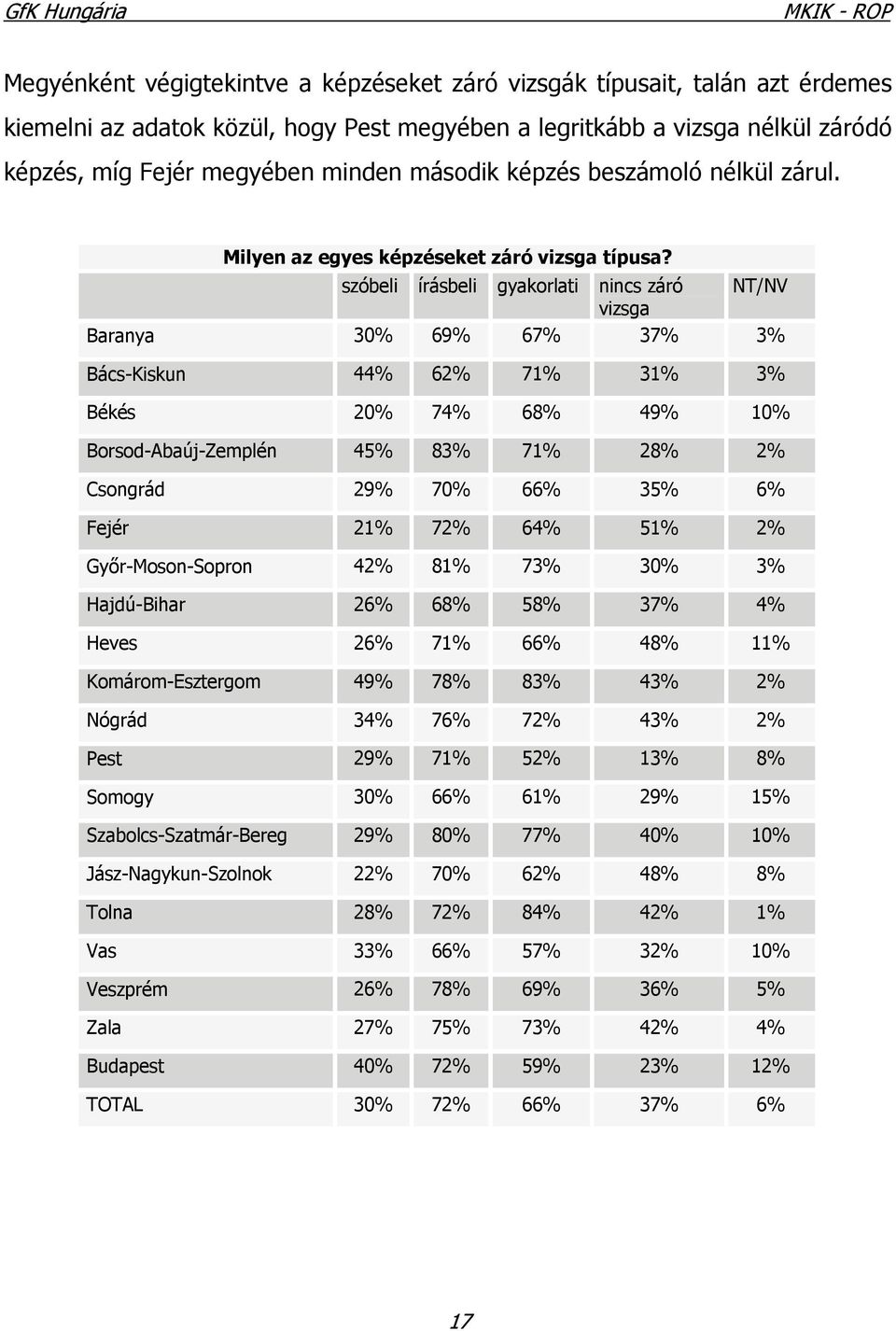 GfK Hungária MKIK - ROP

Megyénként végigtekintve a képzéseket záró vizsgák típusait, talán azt érdemes kiemelni az adatok közül, hogy Pest megyében a legritkább a vizsga nélkül záródó képzés, míg Fejér megyében minden második képzés beszámoló nélkül zárul.

Milyen az egyes képzéseket záró vizsga típusa?

| | szóbeli | írásbeli | gyakorlati | nincs záró vizsga | NT/NV |
|---|---|---|---|---|---|
| Baranya | 30% | 69% | 67% | 37% | 3% |
| Bács-Kiskun | 44% | 62% | 71% | 31% | 3% |
| Békés | 20% | 74% | 68% | 49% | 10% |
| Borsod-Abaúj-Zemplén | 45% | 83% | 71% | 28% | 2% |
| Csongrád | 29% | 70% | 66% | 35% | 6% |
| Fejér | 21% | 72% | 64% | 51% | 2% |
| Győr-Moson-Sopron | 42% | 81% | 73% | 30% | 3% |
| Hajdú-Bihar | 26% | 68% | 58% | 37% | 4% |
| Heves | 26% | 71% | 66% | 48% | 11% |
| Komárom-Esztergom | 49% | 78% | 83% | 43% | 2% |
| Nógrád | 34% | 76% | 72% | 43% | 2% |
| Pest | 29% | 71% | 52% | 13% | 8% |
| Somogy | 30% | 66% | 61% | 29% | 15% |
| Szabolcs-Szatmár-Bereg | 29% | 80% | 77% | 40% | 10% |
| Jász-Nagykun-Szolnok | 22% | 70% | 62% | 48% | 8% |
| Tolna | 28% | 72% | 84% | 42% | 1% |
| Vas | 33% | 66% | 57% | 32% | 10% |
| Veszprém | 26% | 78% | 69% | 36% | 5% |
| Zala | 27% | 75% | 73% | 42% | 4% |
| Budapest | 40% | 72% | 59% | 23% | 12% |
| TOTAL | 30% | 72% | 66% | 37% | 6% |

17